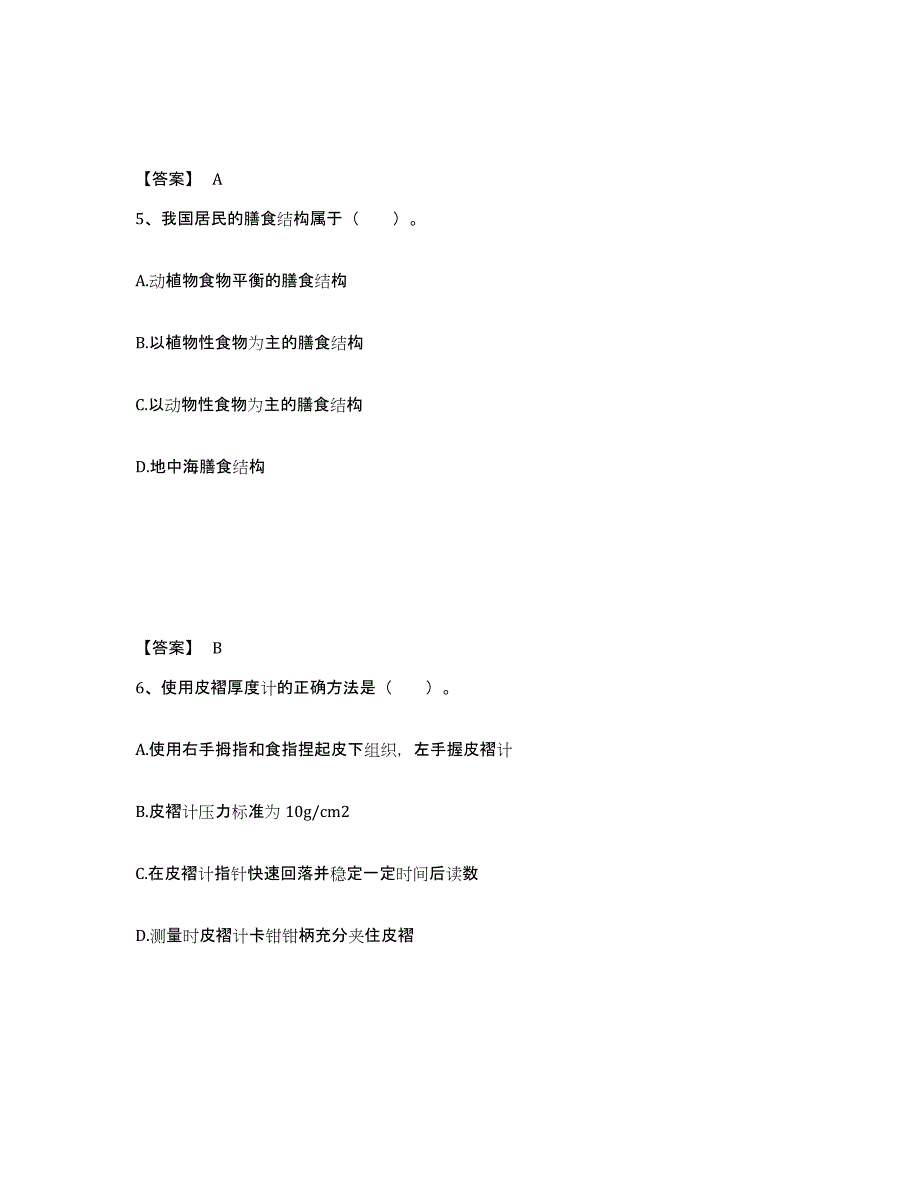 【答案】 A

5、我国居民的膳食结构属于（　　）。

A.动植物食物平衡的膳食结构

B.以植物性食物为主的膳食结构

C.以动物性食物为主的膳食结构

D.地中海膳食结构

【答案】 B

6、使用皮褶厚度计的正确方法是（　　）。

A.使用右手拇指和食指捏起皮下组织，左手握皮褶计

B.皮褶计压力标准为 10g/cm2

C.在皮褶计指针快速回落并稳定一定时间后读数

D.测量时皮褶计卡钳钳柄充分夹住皮褶